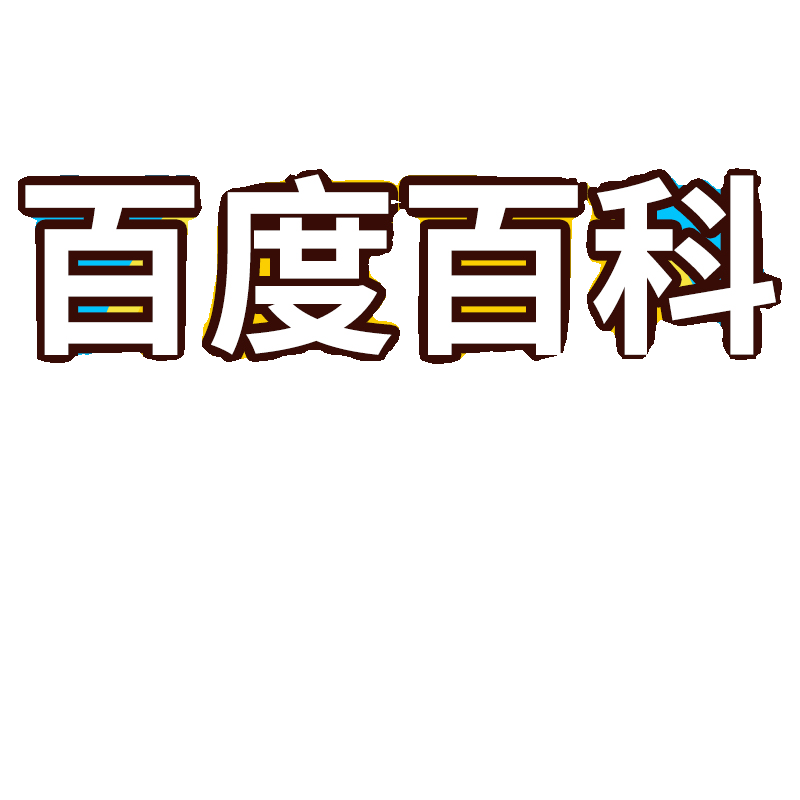 百度百科